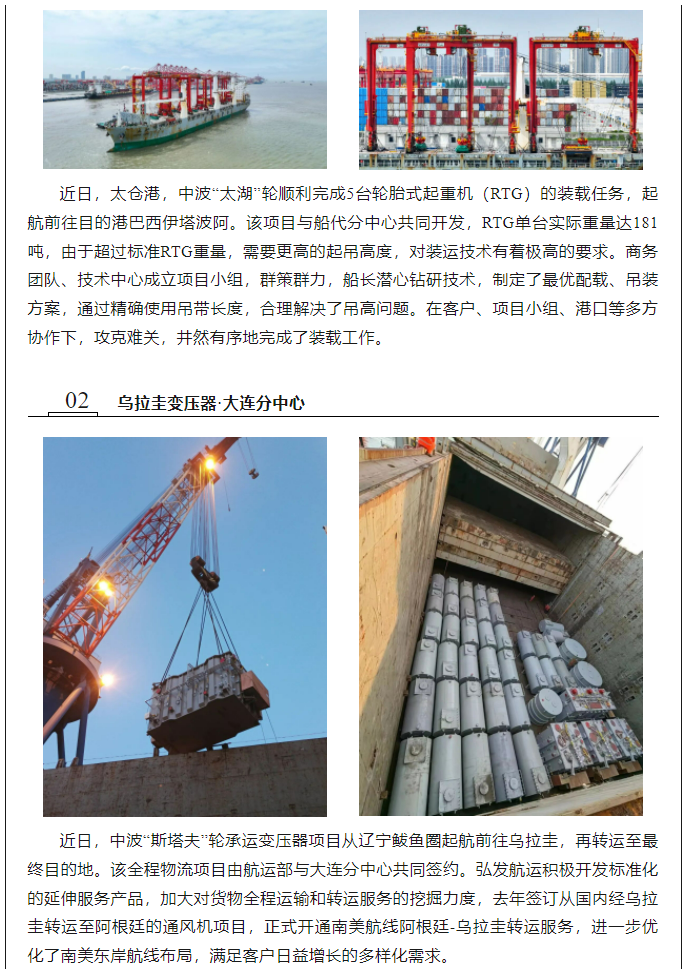 近日，太仓港，中波“太湖”轮顺利完成5台轮胎式起重机（RTG）的装载任务，起航前往目的港巴西伊塔波阿。该项目与船代分中心共同开发，RTG单台实际重量达181吨，由于超过标准RTG重量，需要更高的起吊高度，对装运技术有着极高的要求。商务团队、技术中心成立项目小组，群策群力，船长潜心钻研技术，制定了最优配载、吊装方案，通过精确使用吊带长度，合理解决了吊高问题。在客户、项目小组、港口等多方协作下，攻克难关，井然有序地完成了装载工作。

02 乌拉圭变压器·大连分中心

近日，中波“斯塔夫”轮承运变压器项目从辽宁鲅鱼圈起航前往乌拉圭，再转运至最终目的地。该全程物流项目由航运部与大连分中心共同签约。弘发航运积极开发标准化的延伸服务产品，加大对货物全程运输和转运服务的挖掘力度，去年签订从国内经乌拉圭转运至阿根廷的通风机项目，正式开通南美航线阿根廷-乌拉圭转运服务，进一步优化了南美东岸航线布局，满足客户日益增长的多样化需求。